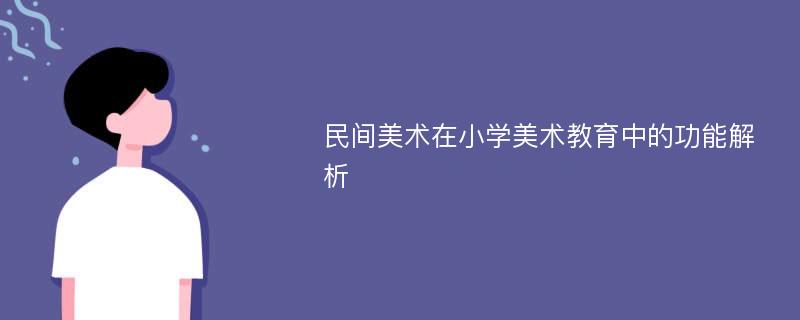 民间美术在小学美术教育中的功能解析